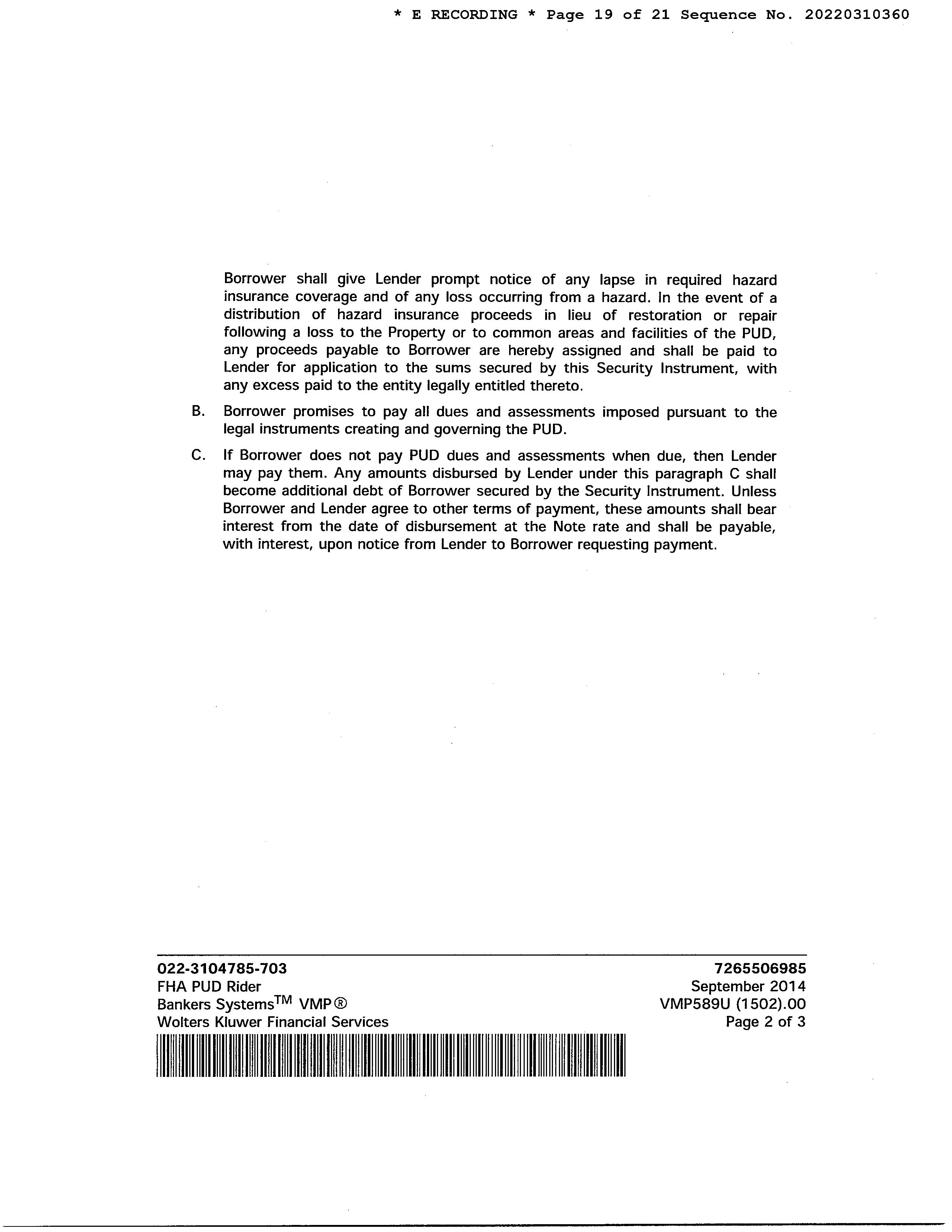 * E RECORDING * Page 19 of 21 Sequence No. 20220310360

Borrower shall give Lender prompt notice of any lapse in required hazard insurance coverage and of any loss occurring from a hazard. In the event of a distribution of hazard insurance proceeds in lieu of restoration or repair following a loss to the Property or to common areas and facilities of the PUD, any proceeds payable to Borrower are hereby assigned and shall be paid to Lender for application to the sums secured by this Security Instrument, with any excess paid to the entity legally entitled thereto.

B. Borrower promises to pay all dues and assessments imposed pursuant to the legal instruments creating and governing the PUD.

C. If Borrower does not pay PUD dues and assessments when due, then Lender may pay them. Any amounts disbursed by Lender under this paragraph C shall become additional debt of Borrower secured by the Security Instrument. Unless Borrower and Lender agree to other terms of payment, these amounts shall bear interest from the date of disbursement at the Note rate and shall be payable, with interest, upon notice from Lender to Borrower requesting payment.

022-3104785-703
FHA PUD Rider
Bankers Systems$^{TM}$ VMP®
Wolters Kluwer Financial Services

7265506985
September 2014
VMP589U (1502).00
Page 2 of 3